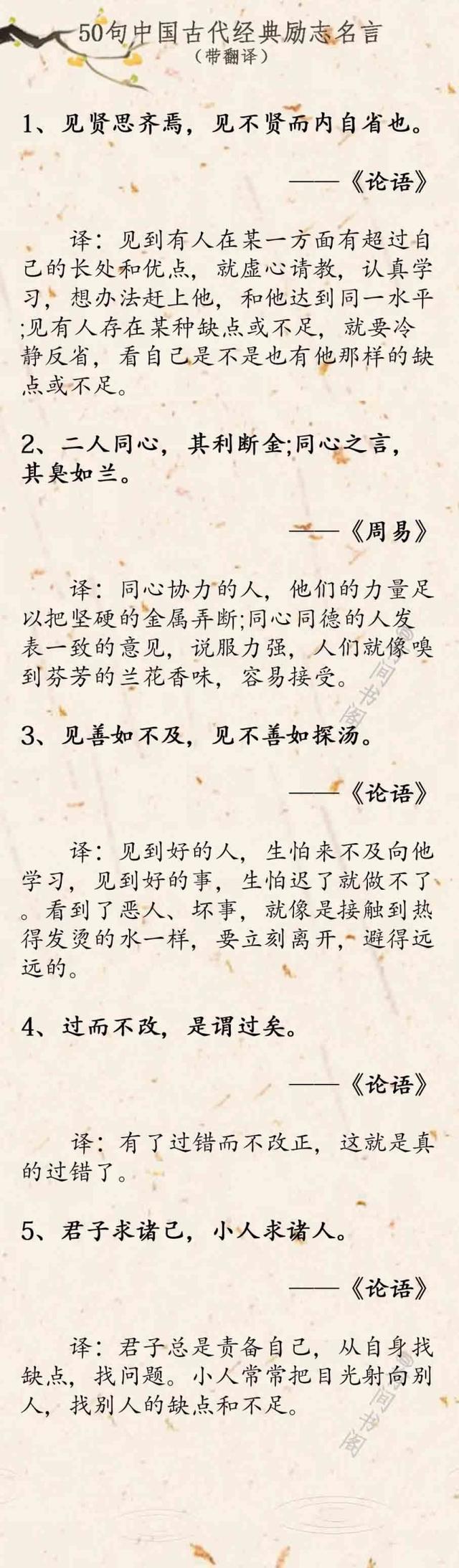 50句中国古代经典励志名言
（带翻译）

1、见贤思齐焉，见不贤而内自省也。

——《论语》

译：见到有人在某一方面有超过自己的长处和优点，就虚心请教，认真学习，想办法赶上他，和他达到同一水平;见有人存在某种缺点或不足，就要冷静反省，看自己是不是也有他那样的缺点或不足。

2、二人同心，其利断金;同心之言，其臭如兰。

——《周易》

译：同心协力的人，他们的力量足以把坚硬的金属弄断;同心同德的人发表一致的意见，说服力强，人们就像嗅到芬芳的兰花香味，容易接受。

3、见善如不及，见不善如探汤。

——《论语》

译：见到好的人，生怕来不及向他学习，见到好的事，生怕迟了就做不了。看到了恶人、坏事，就像是接触到热得发烫的水一样，要立刻离开，避得远远的。

4、过而不改，是谓过矣。

——《论语》

译：有了过错而不改正，这就是真的过错了。

5、君子求诸己，小人求诸人。

——《论语》

译：君子总是责备自己，从自身找缺点，找问题。小人常常把目光射向别人，找别人的缺点和不足。

同书阁

同书阁